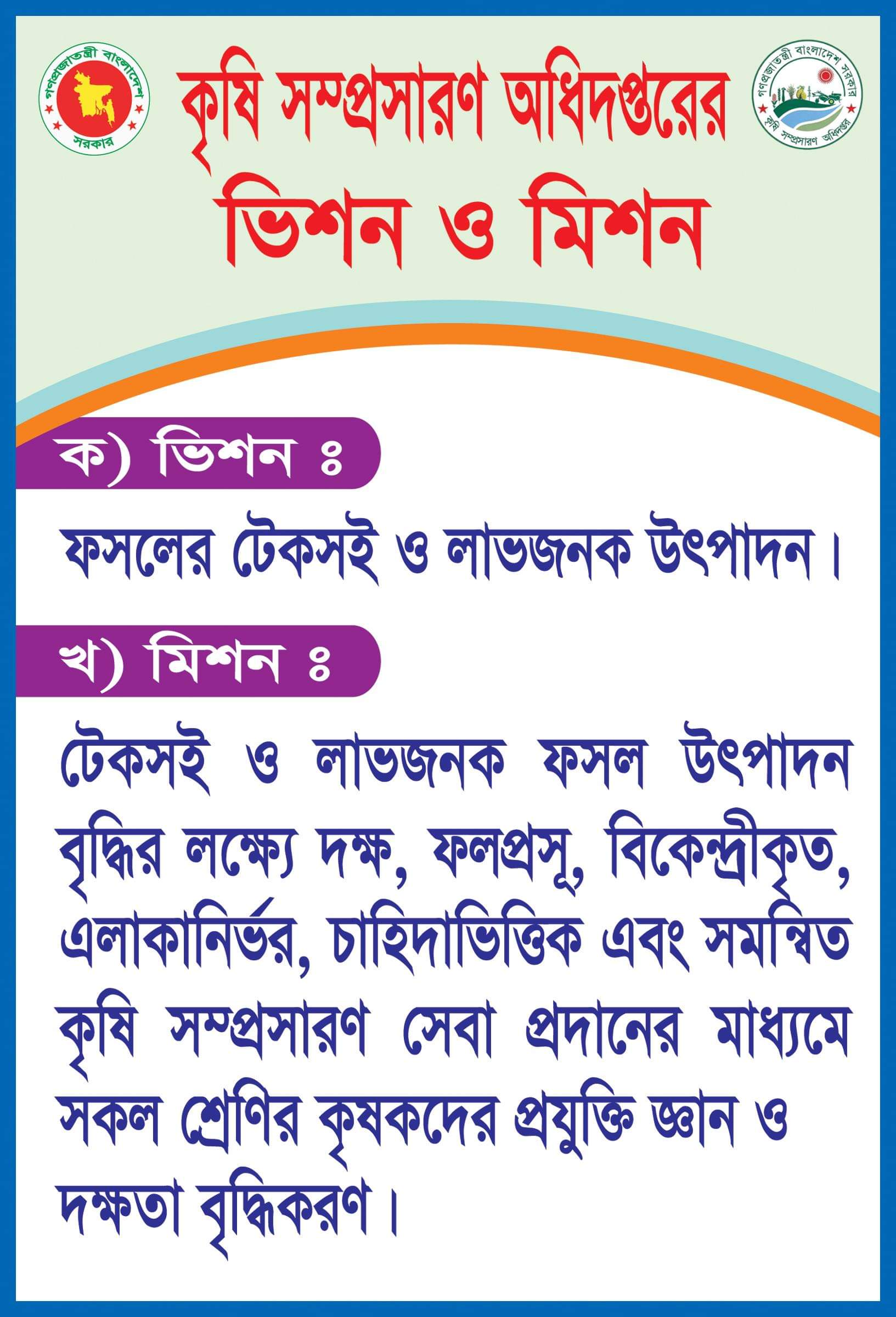 গণপ্রজাতন্ত্রী বাংলাদেশ সরকার

কৃষি সম্প্রসারণ অধিদপ্তরের ভিশন ও মিশন

গণপ্রজাতন্ত্রী বাংলাদেশ সরকার
কৃষি সম্প্রসারণ অধিদপ্তর

ক) ভিশন ঃ

ফসলের টেকসই ও লাভজনক উৎপাদন।

খ) মিশন ঃ

টেকসই ও লাভজনক ফসল উৎপাদন বৃদ্ধির লক্ষ্যে দক্ষ, ফলপ্রসূ, বিকেন্দ্রীকৃত, এলাকানির্ভর, চাহিদাভিত্তিক এবং সমন্বিত কৃষি সম্প্রসারণ সেবা প্রদানের মাধ্যমে সকল শ্রেণির কৃষকদের প্রযুক্তি জ্ঞান ও দক্ষতা বৃদ্ধিকরণ।